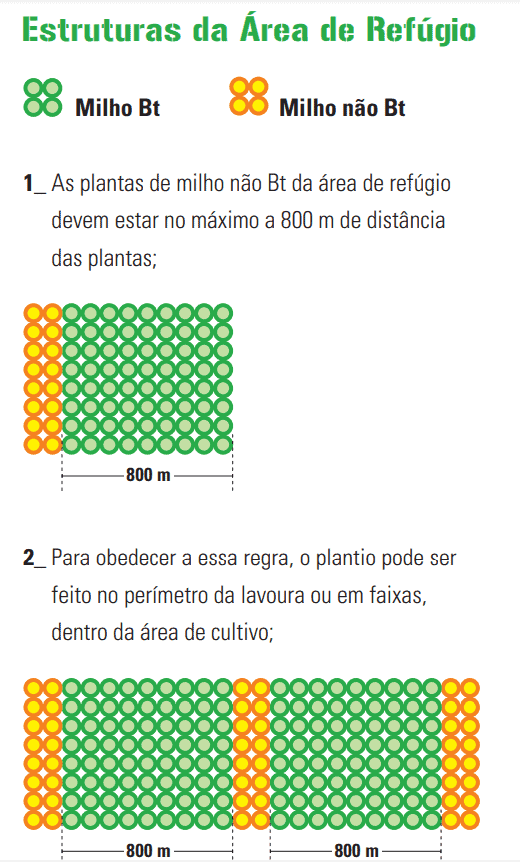 Estruturas da Área de Refúgio

Milho Bt

Milho não Bt

1_ As plantas de milho não Bt da área de refúgio devem estar no máximo a 800 m de distância das plantas;

800 m

2_ Para obedecer a essa regra, o plantio pode ser feito no perímetro da lavoura ou em faixas, dentro da área de cultivo;

800 m

800 m